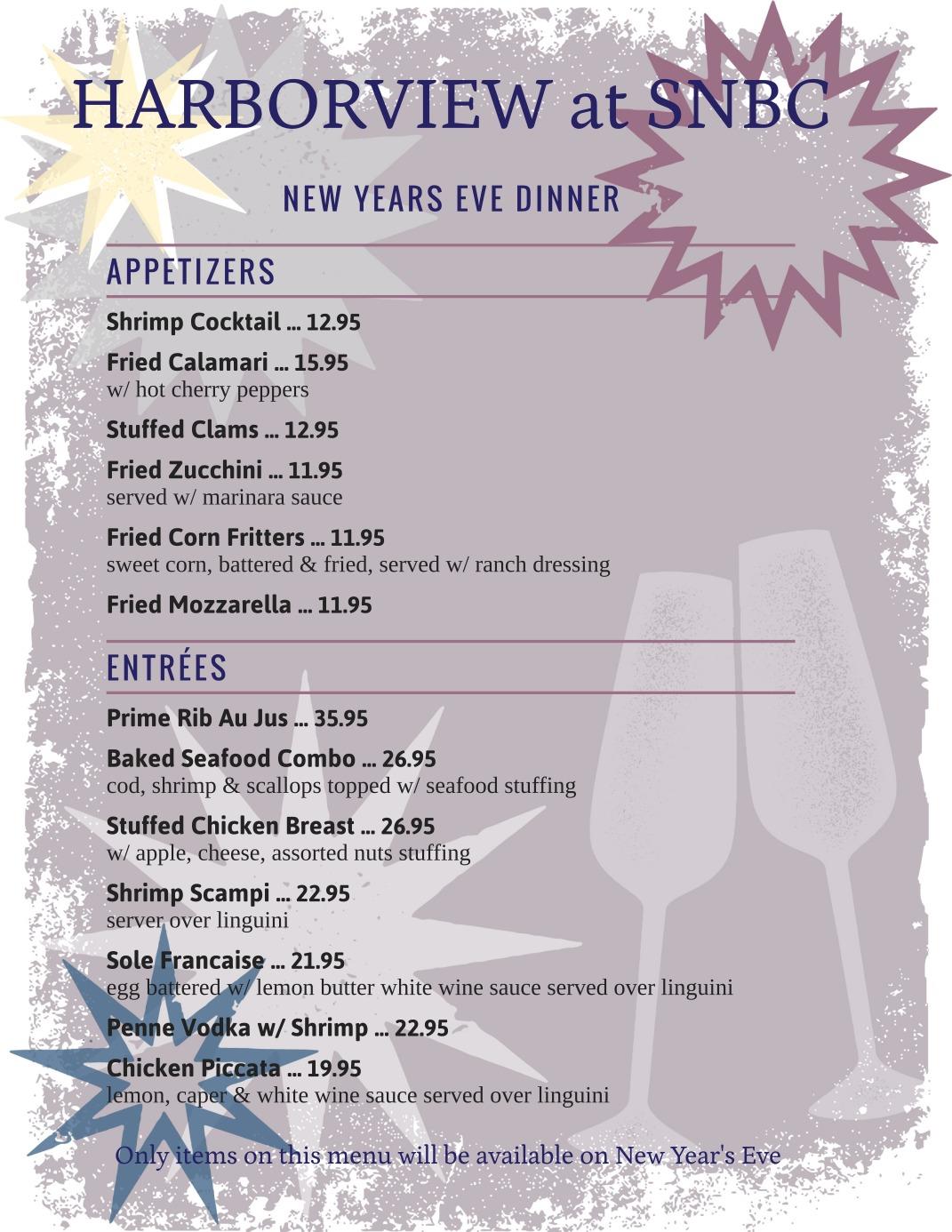 HARBORVIEW at SNBC

NEW YEARS EVE DINNER

APPETIZERS

Shrimp Cocktail ... 12.95

Fried Calamari ... 15.95
w/ hot cherry peppers

Stuffed Clams ... 12.95

Fried Zucchini ... 11.95
served w/ marinara sauce

Fried Corn Fritters ... 11.95
sweet corn, battered & fried, served w/ ranch dressing

Fried Mozzarella ... 11.95

ENTRÉES

Prime Rib Au Jus ... 35.95

Baked Seafood Combo ... 26.95
cod, shrimp & scallops topped w/ seafood stuffing

Stuffed Chicken Breast ... 26.95
w/ apple, cheese, assorted nuts stuffing

Shrimp Scampi ... 22.95
server over linguini

Sole Francaise ... 21.95
egg battered w/ lemon butter white wine sauce served over linguini

Penne Vodka w/ Shrimp ... 22.95

Chicken Piccata ... 19.95
lemon, caper & white wine sauce served over linguini

Only items on this menu will be available on New Year's Eve